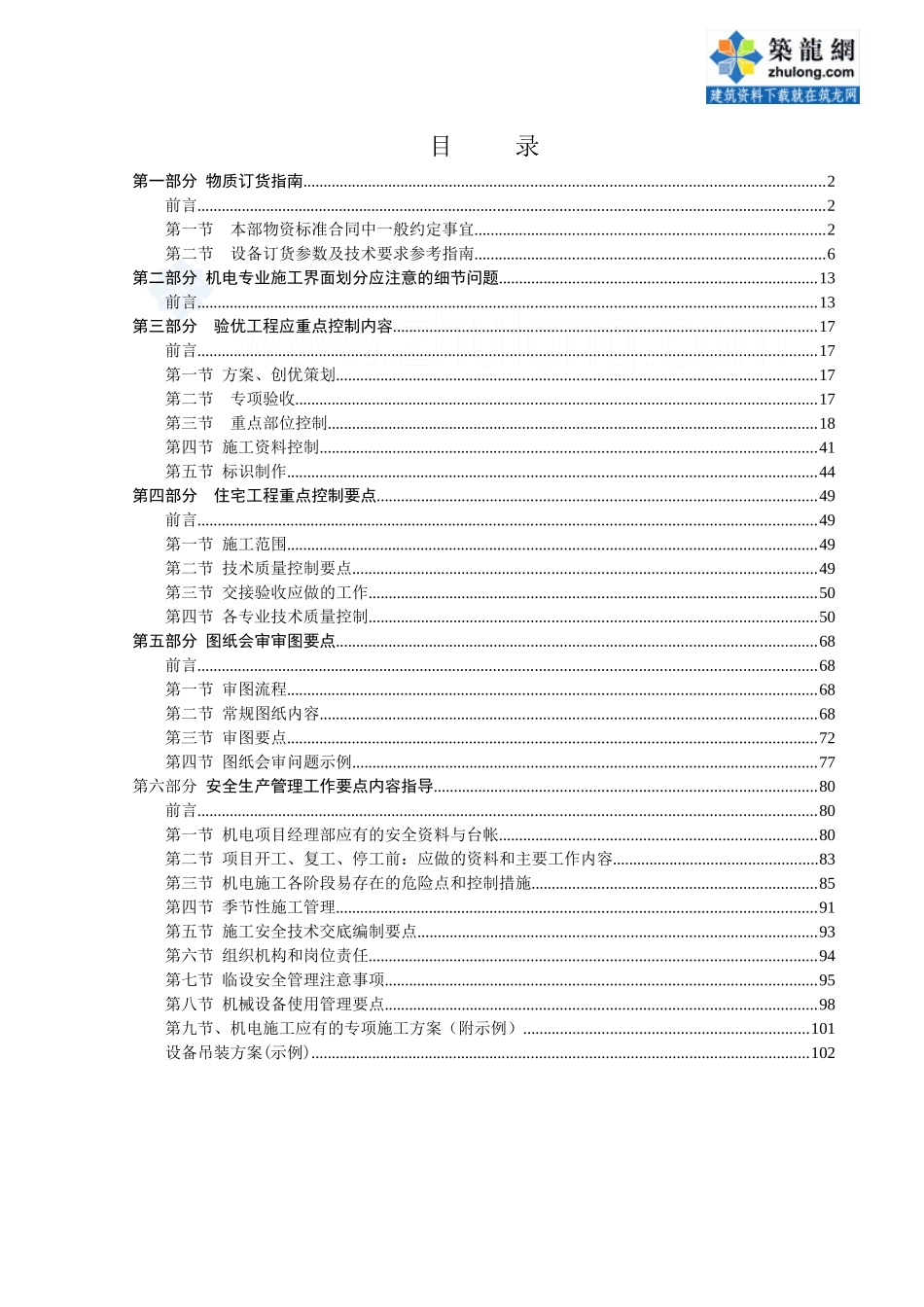 築龍網
zhulong.com
建筑资料下载就在筑龙网

目 录

第一部分 物质订货指南 2
前言 2
第一节 本部物资标准合同中一般约定事宜 2
第二节 设备订货参数及技术要求参考指南 6
第二部分 机电专业施工界面划分应注意的细节问题 13
前言 13
第三部分 验优工程应重点控制内容 17
前言 17
第一节 方案、创优策划 17
第二节 专项验收 17
第三节 重点部位控制 18
第四节 施工资料控制 41
第五节 标识制作 44
第四部分 住宅工程重点控制要点 49
前言 49
第一节 施工范围 49
第二节 技术质量控制要点 49
第三节 交接验收应做的工作 50
第四节 各专业技术质量控制 50
第五部分 图纸会审审图要点 68
前言 68
第一节 审图流程 68
第二节 常规图纸内容 68
第三节 审图要点 72
第四节 图纸会审问题示例 77
第六部分 安全生产管理工作要点内容指导 80
前言 80
第一节 机电项目经理部应有的安全资料与台帐 80
第二节 项目开工、复工、停工前：应做的资料和主要工作内容 83
第三节 机电施工各阶段易存在的危险点和控制措施 85
第四节 季节性施工管理 91
第五节 施工安全技术交底编制要点 93
第六节 组织机构和岗位责任 94
第七节 临设安全管理注意事项 95
第八节 机械设备使用管理要点 98
第九节、机电施工应有的专项施工方案（附示例） 101
设备吊装方案(示例) 102